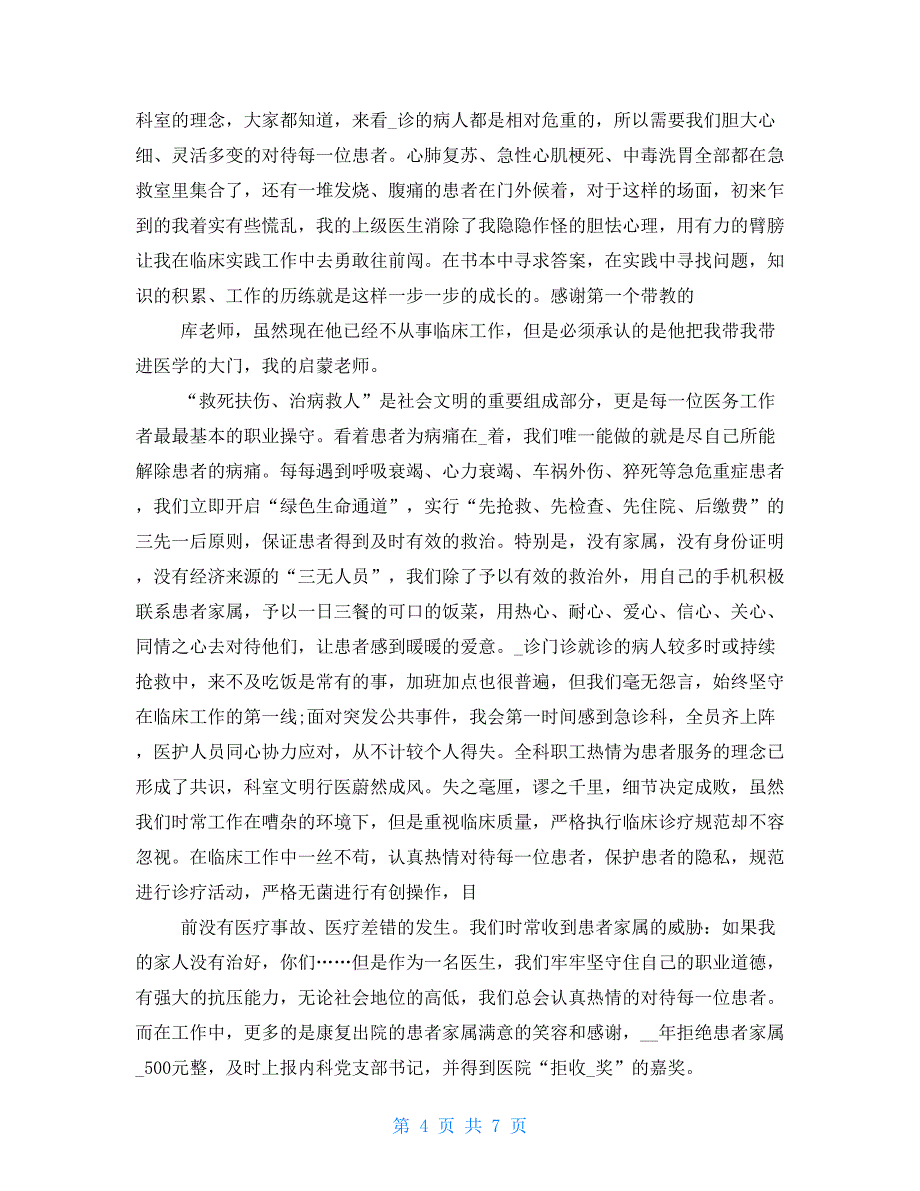 科室的理念，大家都知道，来看_诊的病人都是相对危重的，所以需要我们胆大心细、灵活多变的对待每一位患者。心肺复苏、急性心肌梗死、中毒洗胃全部都在急救室里集合了，还有一堆发烧、腹痛的患者在门外候着，对于这样的场面，初来乍到的我着实有些慌乱，我的上级医生消除了我隐隐作怪的胆怯心理，用有力的臂膀让我在临床实践工作中去勇敢往前闯。在书本中寻求答案，在实践中寻找问题，知识的积累、工作的历练就是这样一步一步的成长的。感谢第一个带教的

库老师，虽然现在他已经不从事临床工作，但是必须承认的是他把我带我带进医学的大门，我的启蒙老师。

“救死扶伤、治病救人”是社会文明的重要组成部分，更是每一位医务工作者最最基本的职业操守。看着患者为病痛在_着，我们唯一能做的就是尽自己所能解除患者的病痛。每每遇到呼吸衰竭、心力衰竭、车祸外伤、猝死等急危重症患者，我们立即开启“绿色生命通道”，实行“先抢救、先检查、先住院、后缴费”的三先一后原则，保证患者得到及时有效的救治。特别是，没有家属，没有身份证明，没有经济来源的“三无人员”，我们除了予以有效的救治外，用自己的手机积极联系患者家属，予以一日三餐的可口的饭菜，用热心、耐心、爱心、信心、关心、同情之心去对待他们，让患者感到暖暖的爱意。_诊门诊就诊的病人较多时或持续抢救中，来不及吃饭是常有的事，加班加点也很普遍，但我们毫无怨言，始终坚守在临床工作的第一线;面对突发公共事件，我会第一时间感到急诊科，全员齐上阵，医护人员同心协力应对，从不计较个人得失。全科职工热情为患者服务的理念已形成了共识，科室文明行医蔚然成风。失之毫厘，谬之千里，细节决定成败，虽然我们时常工作在嘈杂的环境下，但是重视临床质量，严格执行临床诊疗规范却不容忽视。在临床工作中一丝不苟，认真热情对待每一位患者，保护患者的隐私，规范进行诊疗活动，严格无菌进行有创操作，目

前没有医疗事故、医疗差错的发生。我们时常收到患者家属的威胁：如果我的家人没有治好，你们……但是作为一名医生，我们牢牢坚守住自己的职业道德，有强大的抗压能力，无论社会地位的高低，我们总会认真热情的对待每一位患者。而在工作中，更多的是康复出院的患者家属满意的笑容和感谢，__年拒绝患者家属_500元整，及时上报内科党支部书记，并得到医院“拒收_奖”的嘉奖。

第 4 页 共 7 页